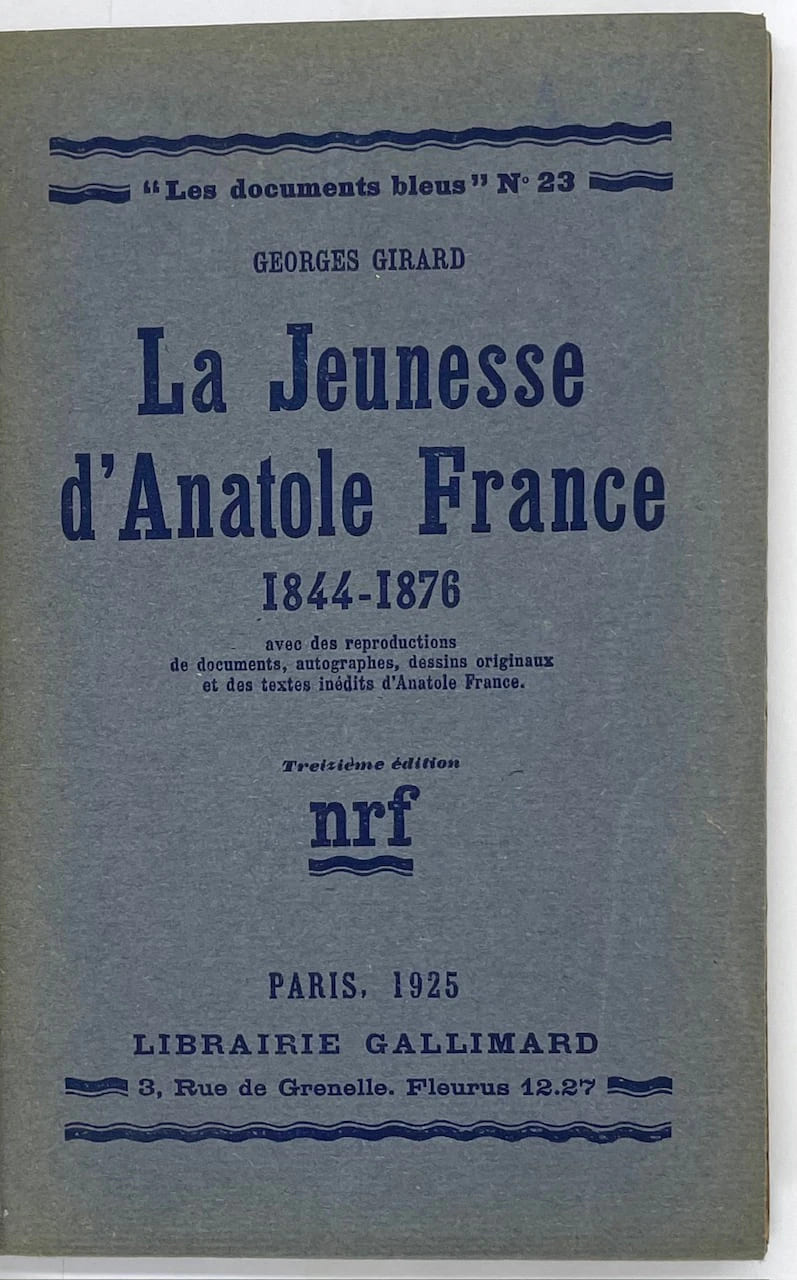 "Les documents bleus" N° 23

GEORGES GIRARD

La Jeunesse d'Anatole France

1844-1876

avec des reproductions de documents, autographes, dessins originaux et des textes inédits d'Anatole France.

Treizième édition

nrf

PARIS, 1925

LIBRAIRIE GALLIMARD

3, Rue de Grenelle. Fleurus 12.27